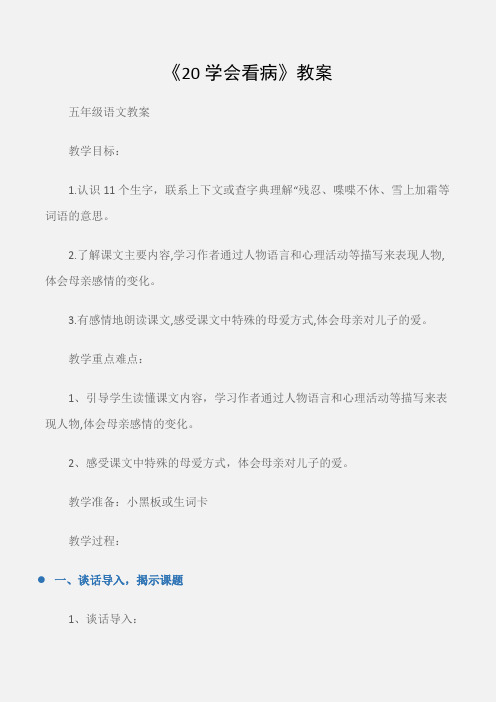 《20 学会看病》教案

五年级语文教案

教学目标：

1.认识 11 个生字，联系上下文或查字典理解“残忍、喋喋不休、雪上加霜等词语的意思。

2.了解课文主要内容,学习作者通过人物语言和心理活动等描写来表现人物,体会母亲感情的变化。

3.有感情地朗读课文,感受课文中特殊的母爱方式,体会母亲对儿子的爱。

教学重点难点：

1、引导学生读懂课文内容，学习作者通过人物语言和心理活动等描写来表现人物,体会母亲感情的变化。

2、感受课文中特殊的母爱方式，体会母亲对儿子的爱。

教学准备：小黑板或生词卡

教学过程：

一、谈话导入，揭示课题

1、谈话导入：